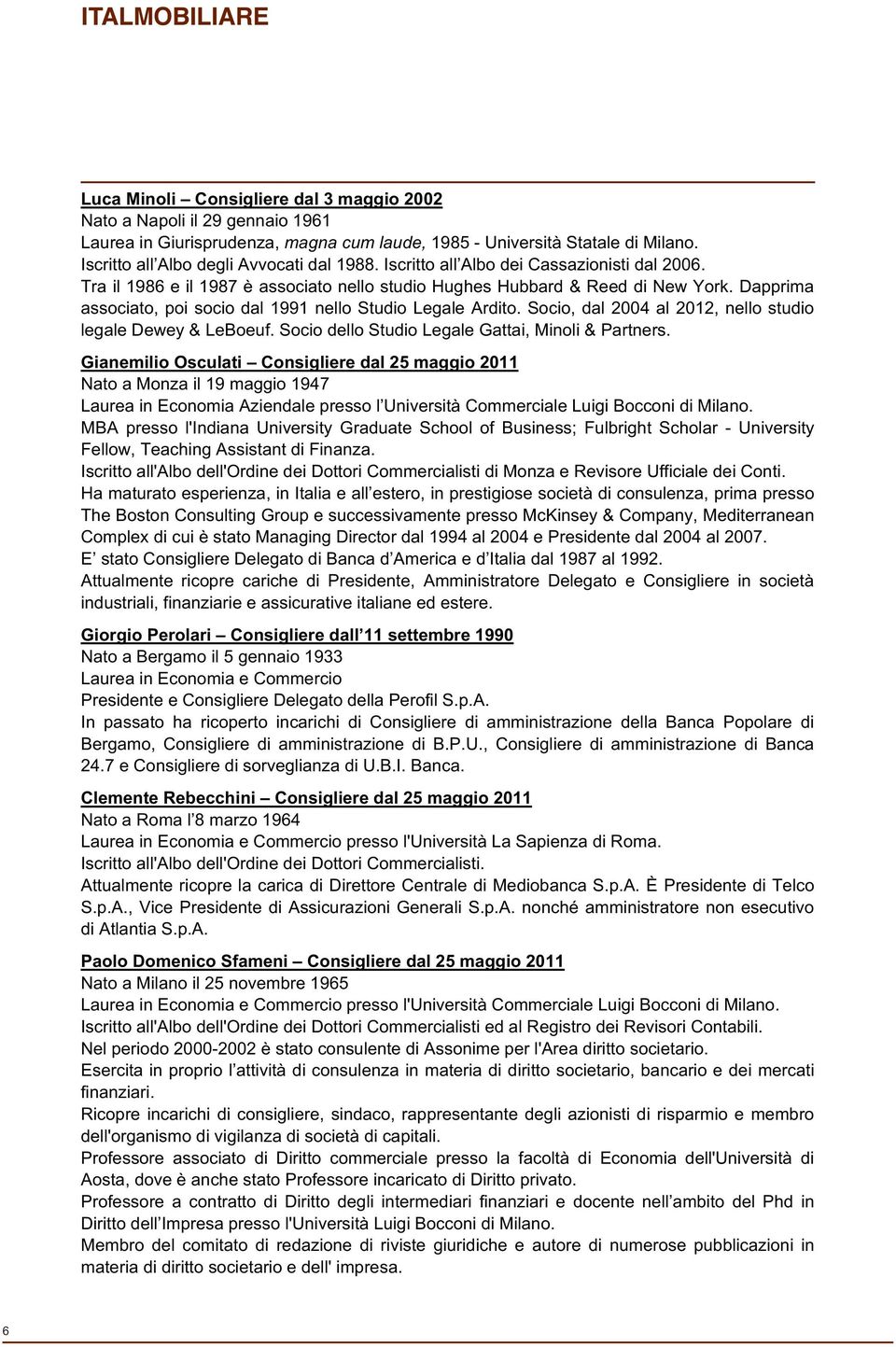 ITALMOBILIARE

Luca Minoli – Consigliere dal 3 maggio 2002
Nato a Napoli il 29 gennaio 1961
Laurea in Giurisprudenza, magna cum laude, 1985 - Università Statale di Milano.
Iscritto all Albo degli Avvocati dal 1988. Iscritto all Albo dei Cassazionisti dal 2006.
Tra il 1986 e il 1987 è associato nello studio Hughes Hubbard & Reed di New York. Dapprima associato, poi socio dal 1991 nello Studio Legale Ardito. Socio, dal 2004 al 2012, nello studio legale Dewey & LeBoeuf. Socio dello Studio Legale Gattai, Minoli & Partners.

Gianemilio Osculati – Consigliere dal 25 maggio 2011
Nato a Monza il 19 maggio 1947
Laurea in Economia Aziendale presso l Università Commerciale Luigi Bocconi di Milano.
MBA presso l'Indiana University Graduate School of Business; Fulbright Scholar - University Fellow, Teaching Assistant di Finanza.
Iscritto all'Albo dell'Ordine dei Dottori Commercialisti di Monza e Revisore Ufficiale dei Conti.
Ha maturato esperienza, in Italia e all estero, in prestigiose società di consulenza, prima presso The Boston Consulting Group e successivamente presso McKinsey & Company, Mediterranean Complex di cui è stato Managing Director dal 1994 al 2004 e Presidente dal 2004 al 2007.
E stato Consigliere Delegato di Banca d America e d Italia dal 1987 al 1992.
Attualmente ricopre cariche di Presidente, Amministratore Delegato e Consigliere in società industriali, finanziarie e assicurative italiane ed estere.

Giorgio Perolari – Consigliere dall 11 settembre 1990
Nato a Bergamo il 5 gennaio 1933
Laurea in Economia e Commercio
Presidente e Consigliere Delegato della Perofil S.p.A.
In passato ha ricoperto incarichi di Consigliere di amministrazione della Banca Popolare di Bergamo, Consigliere di amministrazione di B.P.U., Consigliere di amministrazione di Banca 24.7 e Consigliere di sorveglianza di U.B.I. Banca.

Clemente Rebecchini – Consigliere dal 25 maggio 2011
Nato a Roma l 8 marzo 1964
Laurea in Economia e Commercio presso l'Università La Sapienza di Roma.
Iscritto all'Albo dell'Ordine dei Dottori Commercialisti.
Attualmente ricopre la carica di Direttore Centrale di Mediobanca S.p.A. È Presidente di Telco S.p.A., Vice Presidente di Assicurazioni Generali S.p.A. nonché amministratore non esecutivo di Atlantia S.p.A.

Paolo Domenico Sfameni – Consigliere dal 25 maggio 2011
Nato a Milano il 25 novembre 1965
Laurea in Economia e Commercio presso l'Università Commerciale Luigi Bocconi di Milano.
Iscritto all'Albo dell'Ordine dei Dottori Commercialisti ed al Registro dei Revisori Contabili.
Nel periodo 2000-2002 è stato consulente di Assonime per l'Area diritto societario.
Esercita in proprio l attività di consulenza in materia di diritto societario, bancario e dei mercati finanziari.
Ricopre incarichi di consigliere, sindaco, rappresentante degli azionisti di risparmio e membro dell'organismo di vigilanza di società di capitali.
Professore associato di Diritto commerciale presso la facoltà di Economia dell'Università di Aosta, dove è anche stato Professore incaricato di Diritto privato.
Professore a contratto di Diritto degli intermediari finanziari e docente nell ambito del PhD in Diritto dell Impresa presso l'Università Luigi Bocconi di Milano.
Membro del comitato di redazione di riviste giuridiche e autore di numerose pubblicazioni in materia di diritto societario e dell' impresa.

6